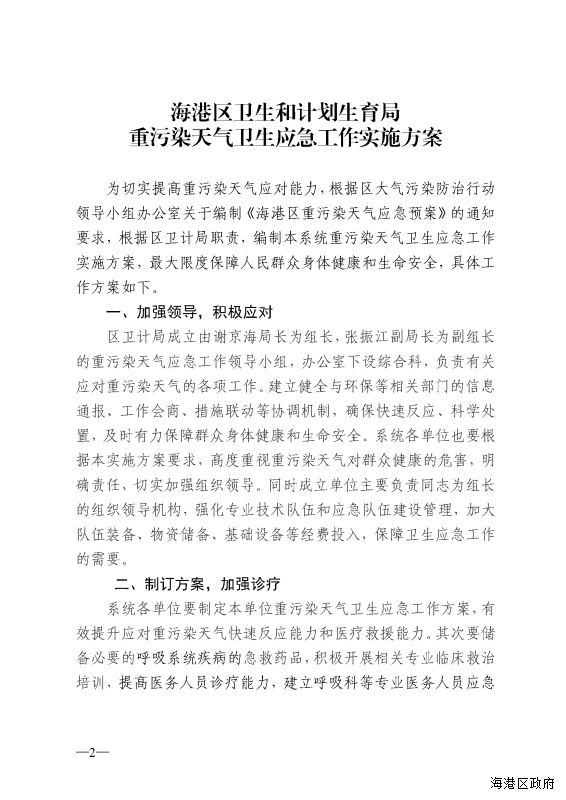 海港区卫生和计划生育局
重污染天气卫生应急工作实施方案

为切实提高重污染天气应对能力，根据区大气污染防治行动领导小组办公室关于编制《海港区重污染天气应急预案》的通知要求，根据区卫计局职责，编制本系统重污染天气卫生应急工作实施方案，最大限度保障人民群众身体健康和生命安全，具体工作方案如下。

一、加强领导，积极应对

区卫计局成立由谢京海局长为组长，张振江副局长为副组长的重污染天气应急工作领导小组，办公室下设综合科，负责有关应对重污染天气的各项工作。建立健全与环保等相关部门的信息通报、工作会商、措施联动等协调机制，确保快速反应、科学处置，及时有力保障群众身体健康和生命安全。系统各单位也要根据本实施方案要求，高度重视重污染天气对群众健康的危害，明确责任，切实加强组织领导。同时成立单位主要负责同志为组长的组织领导机构，强化专业技术队伍和应急队伍建设管理，加大队伍装备、物资储备、基础设备等经费投入，保障卫生应急工作的需要。

二、制订方案，加强诊疗

系统各单位要制定本单位重污染天气卫生应急工作方案，有效提升应对重污染天气快速反应能力和医疗救援能力。其次要储备必要的呼吸系统疾病的急救药品，积极开展相关专业临床救治培训，提高医务人员诊疗能力，建立呼吸科等专业医务人员应急

—2—

海港区政府